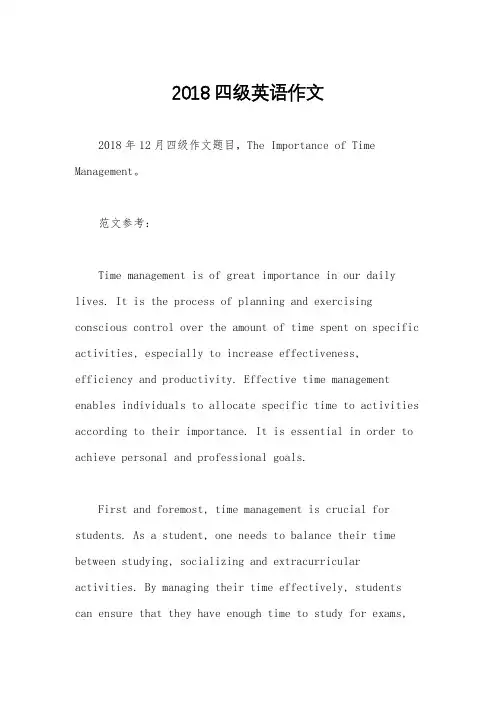 2018四级英语作文

2018年12月四级作文题目，The Importance of Time Management。

范文参考：

Time management is of great importance in our daily lives. It is the process of planning and exercising conscious control over the amount of time spent on specific activities, especially to increase effectiveness, efficiency and productivity. Effective time management enables individuals to allocate specific time to activities according to their importance. It is essential in order to achieve personal and professional goals.

First and foremost, time management is crucial for students. As a student, one needs to balance their time between studying, socializing and extracurricular activities. By managing their time effectively, students can ensure that they have enough time to study for exams,